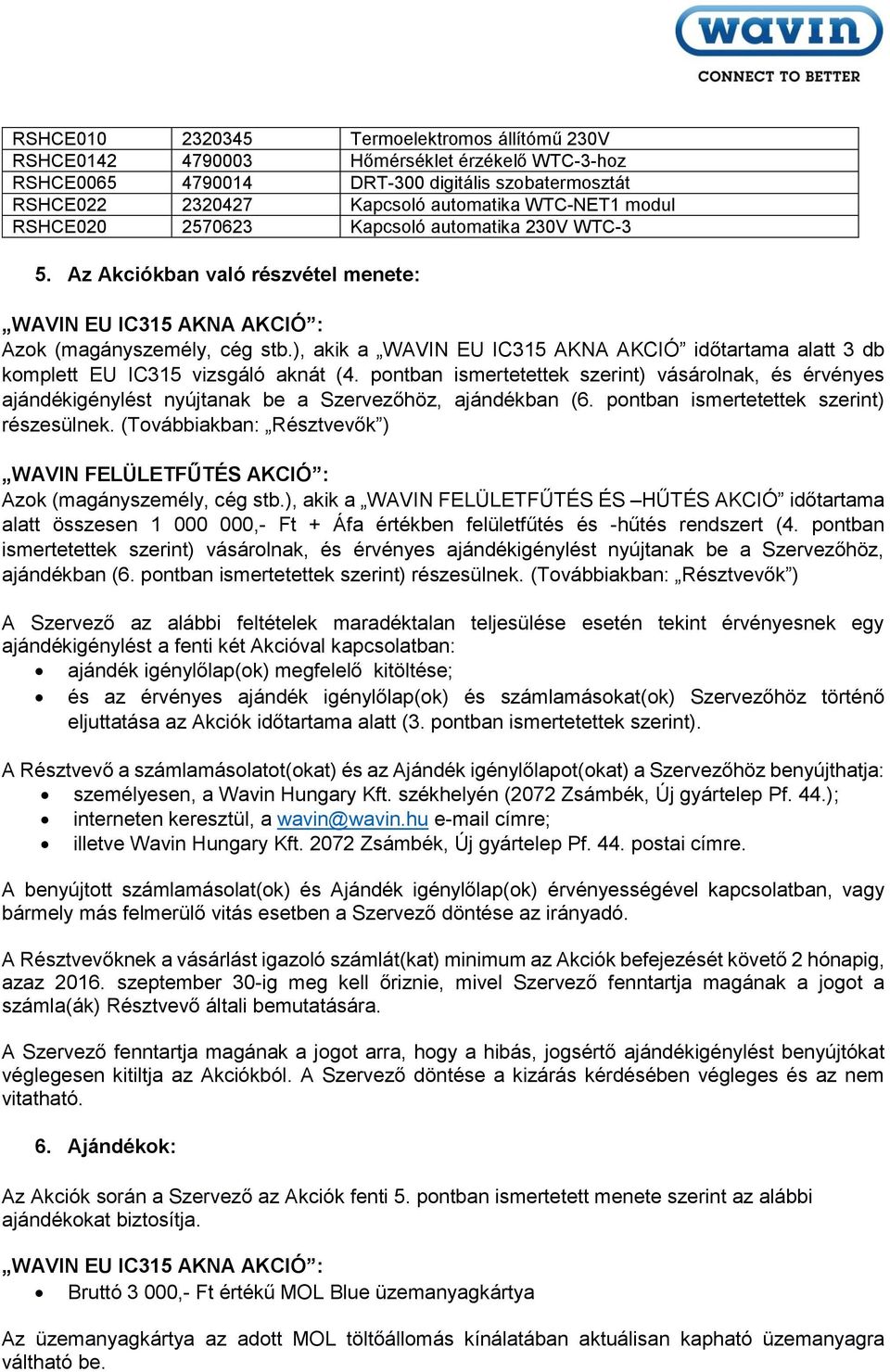 wavin
CONNECT TO BETTER

| RSHCE010 | 2320345 | Termoelektromos állítómű 230V |
|---|---|---|
| RSHCE0142 | 4790003 | Hőmérséklet érzékelő WTC-3-hoz |
| RSHCE0065 | 4790014 | DRT-300 digitális szobatermosztát |
| RSHCE022 | 2320427 | Kapcsoló automatika WTC-NET1 modul |
| RSHCE020 | 2570623 | Kapcsoló automatika 230V WTC-3 |

5. Az Akciókban való részvétel menete:

„WAVIN EU IC315 AKNA AKCIÓ”:
Azok (magányszemély, cég stb.), akik a „WAVIN EU IC315 AKNA AKCIÓ” időtartama alatt 3 db komplett EU IC315 vizsgáló aknát (4. pontban ismertetettek szerint) vásárolnak, és érvényes ajándékigénylést nyújtanak be a Szervezőhöz, ajándékban (6. pontban ismertetettek szerint) részesülnek. (Továbbiakban: „Résztvevők”)

„WAVIN FELÜLETFŰTÉS AKCIÓ”:
Azok (magányszemély, cég stb.), akik a „WAVIN FELÜLETFŰTÉS ÉS –HŰTÉS AKCIÓ” időtartama alatt összesen 1 000 000,- Ft + Áfa értékben felületfűtés és -hűtés rendszert (4. pontban ismertetettek szerint) vásárolnak, és érvényes ajándékigénylést nyújtanak be a Szervezőhöz, ajándékban (6. pontban ismertetettek szerint) részesülnek. (Továbbiakban: „Résztvevők”)

A Szervező az alábbi feltételek maradéktalan teljesülése esetén tekint érvényesnek egy ajándékigénylést a fenti két Akcióval kapcsolatban:
• ajándék igénylőlap(ok) megfelelő kitöltése;
• és az érvényes ajándék igénylőlap(ok) és számlamásokat(ok) Szervezőhöz történő eljuttatása az Akciók időtartama alatt (3. pontban ismertetettek szerint).

A Résztvevő a számlamásolatot(okat) és az Ajándék igénylőlapot(okat) a Szervezőhöz benyújthatja:
• személyesen, a Wavin Hungary Kft. székhelyén (2072 Zsámbék, Új gyártelep Pf. 44.);
• interneten keresztül, a wavin@wavin.hu e-mail címre;
• illetve Wavin Hungary Kft. 2072 Zsámbék, Új gyártelep Pf. 44. postai címre.

A benyújtott számlamásolat(ok) és Ajándék igénylőlap(ok) érvényességével kapcsolatban, vagy bármely más felmerülő vitás esetben a Szervező döntése az irányadó.

A Résztvevőknek a vásárlást igazoló számlát(kat) minimum az Akciók befejezését követő 2 hónapig, azaz 2016. szeptember 30-ig meg kell őriznie, mivel Szervező fenntartja magának a jogot a számla(ák) Résztvevő általi bemutatására.

A Szervező fenntartja magának a jogot arra, hogy a hibás, jogsértő ajándékigénylést benyújtókat véglegesen kitiltja az Akciókból. A Szervező döntése a kizárás kérdésében végleges és az nem vitatható.

6. Ajándékok:

Az Akciók során a Szervező az Akciók fenti 5. pontban ismertetett menete szerint az alábbi ajándékokat biztosítja.

„WAVIN EU IC315 AKNA AKCIÓ”:
• Bruttó 3 000,- Ft értékű MOL Blue üzemanyagkártya

Az üzemanyagkártya az adott MOL töltőállomás kínálatában aktuálisan kapható üzemanyagra váltható be.